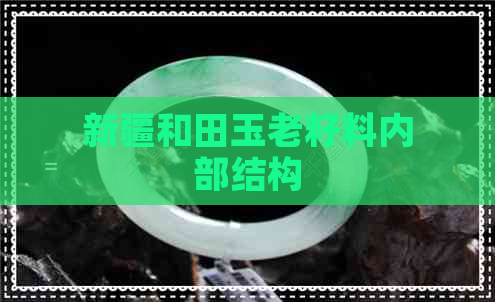 新疆和田玉老籽料内部结构